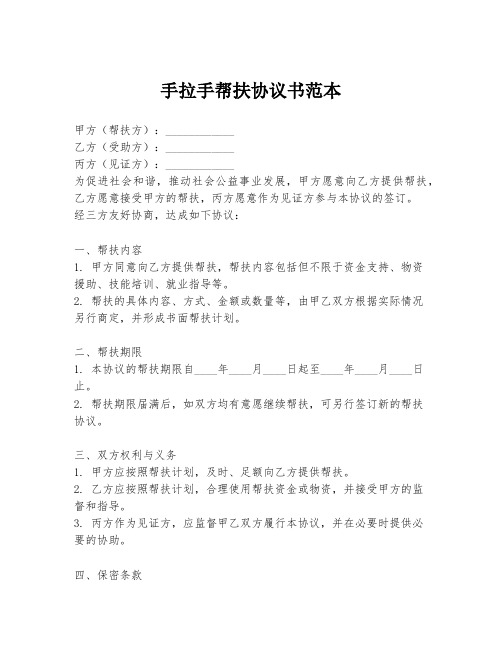 手拉手帮扶协议书范本

甲方（帮扶方）：____________
乙方（受助方）：____________
丙方（见证方）：____________
为促进社会和谐，推动社会公益事业发展，甲方愿意向乙方提供帮扶，乙方愿意接受甲方的帮扶，丙方愿意作为见证方参与本协议的签订。经三方友好协商，达成如下协议：

一、帮扶内容
1. 甲方同意向乙方提供帮扶，帮扶内容包括但不限于资金支持、物资援助、技能培训、就业指导等。
2. 帮扶的具体内容、方式、金额或数量等，由甲乙双方根据实际情况另行商定，并形成书面帮扶计划。

二、帮扶期限
1. 本协议的帮扶期限自____年____月____日起至____年____月____日止。
2. 帮扶期限届满后，如双方均有意愿继续帮扶，可另行签订新的帮扶协议。

三、双方权利与义务
1. 甲方应按照帮扶计划，及时、足额向乙方提供帮扶。
2. 乙方应按照帮扶计划，合理使用帮扶资金或物资，并接受甲方的监督和指导。
3. 丙方作为见证方，应监督甲乙双方履行本协议，并在必要时提供必要的协助。

四、保密条款